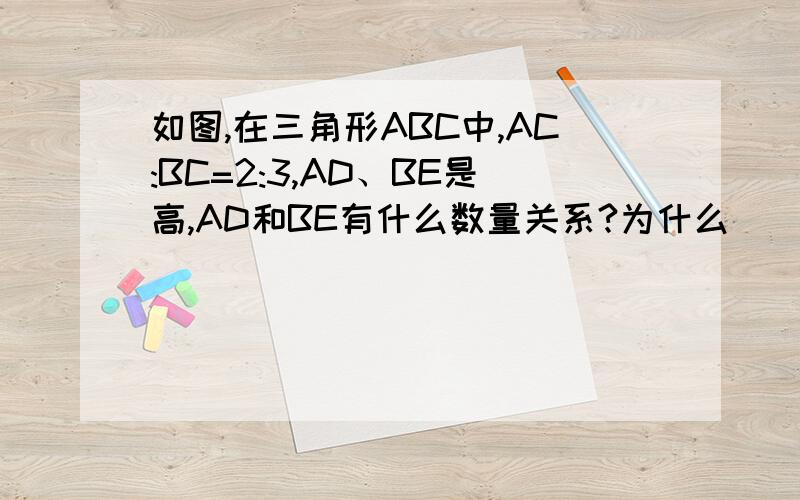 如图,在三角形ABC中,AC:BC=2:3,AD、BE是高,AD和BE有什么数量关系?为什么